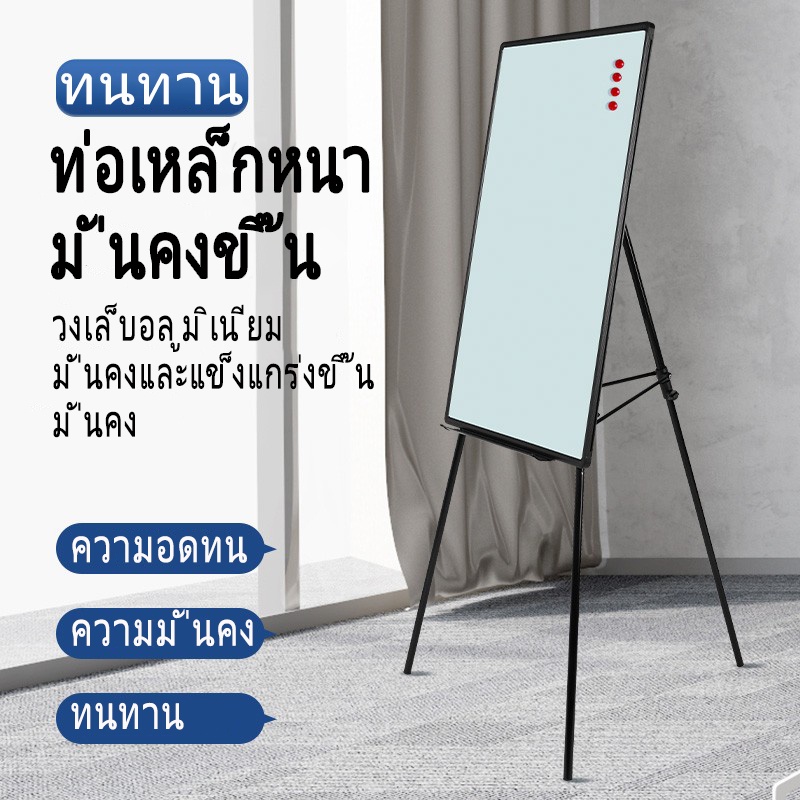 ทนทาน
ท่อเหล็กหนา
มั่นคงขึ้น

วงเล็บอลูมิเนียม
มั่นคงและแข็งแกร่งขึ้น
มั่นคง

ความอดทน

ความมั่นคง

ทนทาน